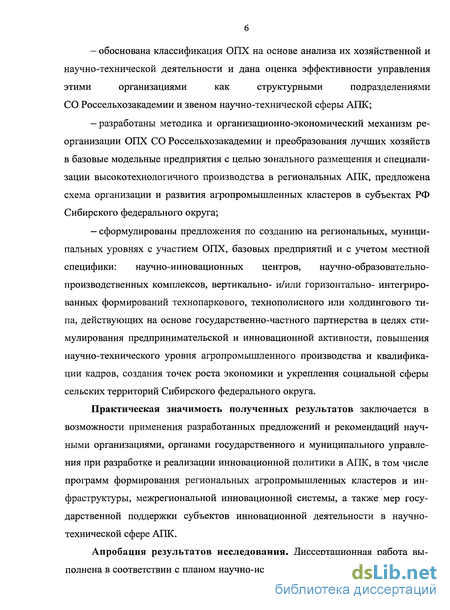 6

– обоснована классификация ОПХ на основе анализа их хозяйственной и научно-технической деятельности и дана оценка эффективности управления этими организациями как структурными подразделениями СО Россельхозакадемии и звеном научно-технической сферы АПК;

– разработаны методика и организационно-экономический механизм реорганизации ОПХ СО Россельхозакадемии и преобразования лучших хозяйств в базовые модельные предприятия с целью зонального размещения и специализации высокотехнологичного производства в региональных АПК, предложена схема организации и развития агропромышленных кластеров в субъектах РФ Сибирского федерального округа;

– сформулированы предложения по созданию на региональных, муниципальных уровнях с участием ОПХ, базовых предприятий и с учетом местной специфики: научно-инновационных центров, научно-образовательно-производственных комплексов, вертикально- и/или горизонтально- интегрированных формирований технопаркового, технополисного или холдингового типа, действующих на основе государственно-частного партнерства в целях стимулирования предпринимательской и инновационной активности, повышения научно-технического уровня агропромышленного производства и квалификации кадров, создания точек роста экономики и укрепления социальной сферы сельских территорий Сибирского федерального округа.

Практическая значимость полученных результатов заключается в возможности применения разработанных предложений и рекомендаций научными организациями, органами государственного и муниципального управления при разработке и реализации инновационной политики в АПК, в том числе программ формирования региональных агропромышленных кластеров и инфраструктуры, межрегиональной инновационной системы, а также мер государственной поддержки субъектов инновационной деятельности в научно-технической сфере АПК.

Апробация результатов исследования. Диссертационная работа выполнена в соответствии с планом научно-ис

dsLib.net
библиотека диссертаций